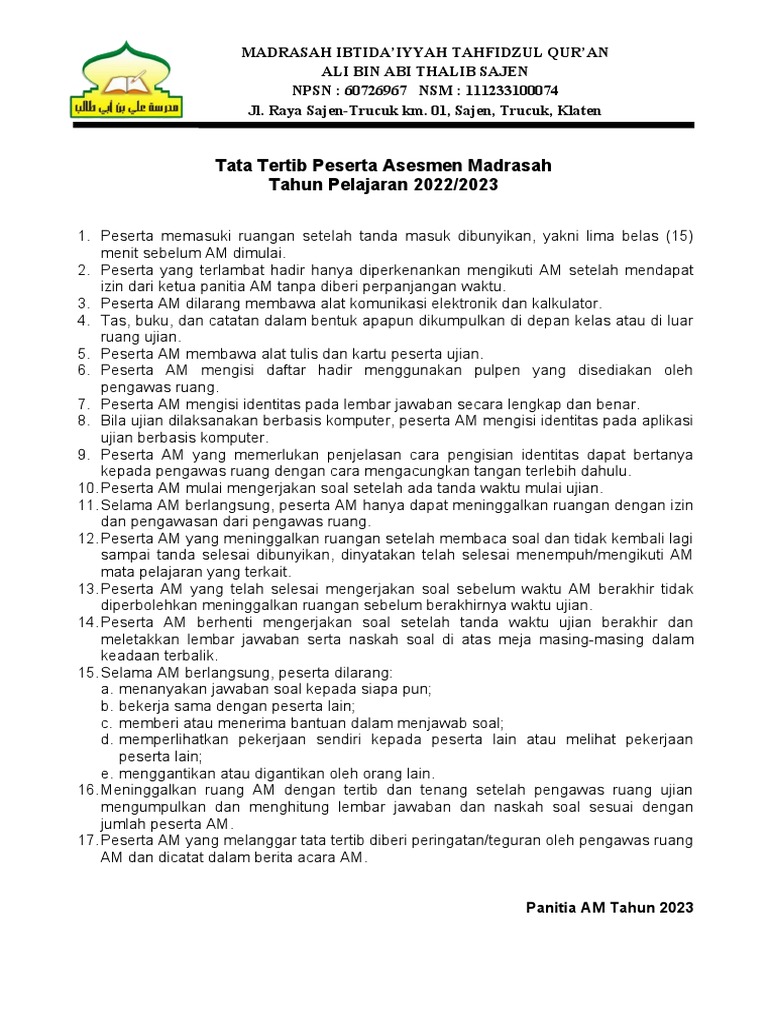 مدرسة علي بن أبي طالب

MADRASAH IBTIDA'IYYAH TAHFIDZUL QUR'AN
ALI BIN ABI THALIB SAJEN
NPSN : 60726967 NSM : 111233100074
Jl. Raya Sajen-Trucuk km. 01, Sajen, Trucuk, Klaten

Tata Tertib Peserta Asesmen Madrasah
Tahun Pelajaran 2022/2023

1. Peserta memasuki ruangan setelah tanda masuk dibunyikan, yakni lima belas (15) menit sebelum AM dimulai.
2. Peserta yang terlambat hadir hanya diperkenankan mengikuti AM setelah mendapat izin dari ketua panitia AM tanpa diberi perpanjangan waktu.
3. Peserta AM dilarang membawa alat komunikasi elektronik dan kalkulator.
4. Tas, buku, dan catatan dalam bentuk apapun dikumpulkan di depan kelas atau di luar ruang ujian.
5. Peserta AM membawa alat tulis dan kartu peserta ujian.
6. Peserta AM mengisi daftar hadir menggunakan pulpen yang disediakan oleh pengawas ruang.
7. Peserta AM mengisi identitas pada lembar jawaban secara lengkap dan benar.
8. Bila ujian dilaksanakan berbasis komputer, peserta AM mengisi identitas pada aplikasi ujian berbasis komputer.
9. Peserta AM yang memerlukan penjelasan cara pengisian identitas dapat bertanya kepada pengawas ruang dengan cara mengacungkan tangan terlebih dahulu.
10. Peserta AM mulai mengerjakan soal setelah ada tanda waktu mulai ujian.
11. Selama AM berlangsung, peserta AM hanya dapat meninggalkan ruangan dengan izin dan pengawasan dari pengawas ruang.
12. Peserta AM yang meninggalkan ruangan setelah membaca soal dan tidak kembali lagi sampai tanda selesai dibunyikan, dinyatakan telah selesai menempuh/mengikuti AM mata pelajaran yang terkait.
13. Peserta AM yang telah selesai mengerjakan soal sebelum waktu AM berakhir tidak diperbolehkan meninggalkan ruangan sebelum berakhirnya waktu ujian.
14. Peserta AM berhenti mengerjakan soal setelah tanda waktu ujian berakhir dan meletakkan lembar jawaban serta naskah soal di atas meja masing-masing dalam keadaan terbalik.
15. Selama AM berlangsung, peserta dilarang:
a. menanyakan jawaban soal kepada siapa pun;
b. bekerja sama dengan peserta lain;
c. memberi atau menerima bantuan dalam menjawab soal;
d. memperlihatkan pekerjaan sendiri kepada peserta lain atau melihat pekerjaan peserta lain;
e. menggantikan atau digantikan oleh orang lain.
16. Meninggalkan ruang AM dengan tertib dan tenang setelah pengawas ruang ujian mengumpulkan dan menghitung lembar jawaban dan naskah soal sesuai dengan jumlah peserta AM.
17. Peserta AM yang melanggar tata tertib diberi peringatan/teguran oleh pengawas ruang AM dan dicatat dalam berita acara AM.

Panitia AM Tahun 2023